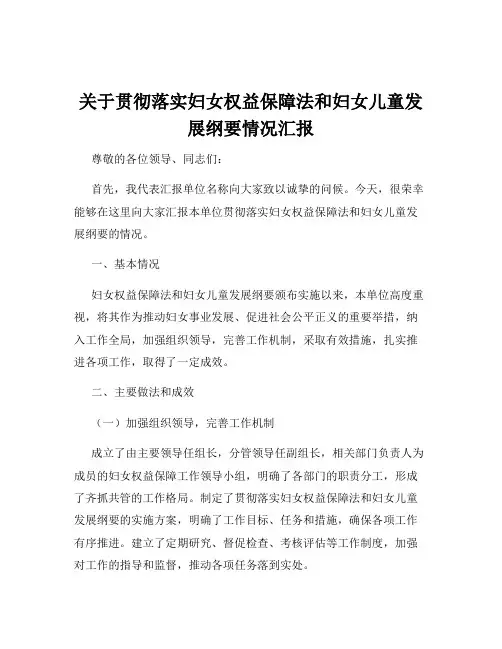 关于贯彻落实妇女权益保障法和妇女儿童发展纲要情况汇报

尊敬的各位领导、同志们：

首先，我代表汇报单位名称向大家致以诚挚的问候。今天，很荣幸能够在这里向大家汇报本单位贯彻落实妇女权益保障法和妇女儿童发展纲要的情况。

一、基本情况

妇女权益保障法和妇女儿童发展纲要颁布实施以来，本单位高度重视，将其作为推动妇女事业发展、促进社会公平正义的重要举措，纳入工作全局，加强组织领导，完善工作机制，采取有效措施，扎实推进各项工作，取得了一定成效。

二、主要做法和成效

（一）加强组织领导，完善工作机制

成立了由主要领导任组长，分管领导任副组长，相关部门负责人为成员的妇女权益保障工作领导小组，明确了各部门的职责分工，形成了齐抓共管的工作格局。制定了贯彻落实妇女权益保障法和妇女儿童发展纲要的实施方案，明确了工作目标、任务和措施，确保各项工作有序推进。建立了定期研究、督促检查、考核评估等工作制度，加强对工作的指导和监督，推动各项任务落到实处。